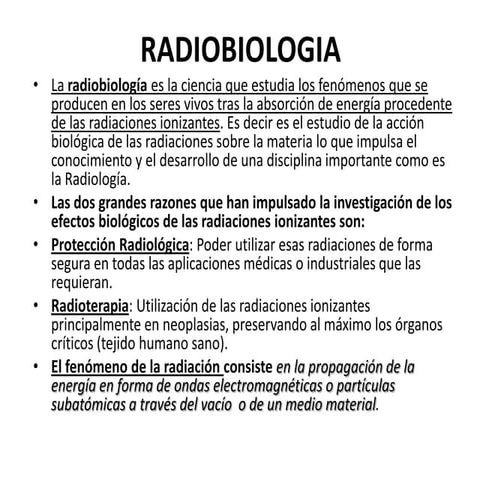 RADIOBIOLOGIA

• La radiobiología es la ciencia que estudia los fenómenos que se producen en los seres vivos tras la absorción de energía procedente de las radiaciones ionizantes. Es decir es el estudio de la acción biológica de las radiaciones sobre la materia lo que impulsa el conocimiento y el desarrollo de una disciplina importante como es la Radiología.

• Las dos grandes razones que han impulsado la investigación de los efectos biológicos de las radiaciones ionizantes son:

• Protección Radiológica: Poder utilizar esas radiaciones de forma segura en todas las aplicaciones médicas o industriales que las requieran.

• Radioterapia: Utilización de las radiaciones ionizantes principalmente en neoplasias, preservando al máximo los órganos críticos (tejido humano sano).

• El fenómeno de la radiación consiste en la propagación de la energía en forma de ondas electromagnéticas o partículas subatómicas a través del vacío o de un medio material.